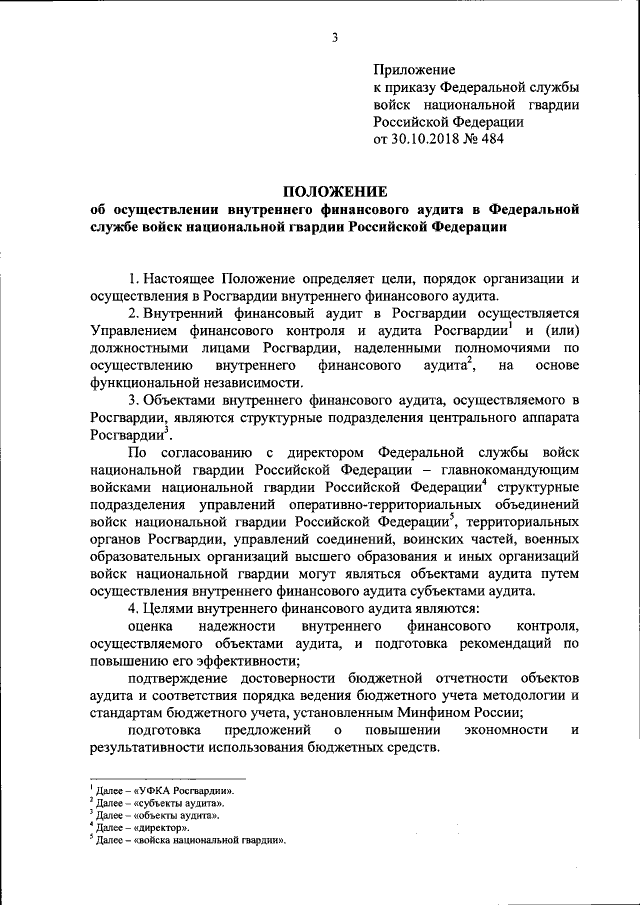 3

Приложение
к приказу Федеральной службы войск национальной гвардии Российской Федерации
от 30.10.2018 № 484

ПОЛОЖЕНИЕ
об осуществлении внутреннего финансового аудита в Федеральной службе войск национальной гвардии Российской Федерации

1. Настоящее Положение определяет цели, порядок организации и осуществления в Росгвардии внутреннего финансового аудита.

2. Внутренний финансовый аудит в Росгвардии осуществляется Управлением финансового контроля и аудита Росгвардии$^1$ и (или) должностными лицами Росгвардии, наделенными полномочиями по осуществлению внутреннего финансового аудита$^2$, на основе функциональной независимости.

3. Объектами внутреннего финансового аудита, осуществляемого в Росгвардии, являются структурные подразделения центрального аппарата Росгвардии$^3$.

По согласованию с директором Федеральной службы войск национальной гвардии Российской Федерации – главнокомандующим войсками национальной гвардии Российской Федерации$^4$ структурные подразделения управлений оперативно-территориальных объединений войск национальной гвардии Российской Федерации$^5$, территориальных органов Росгвардии, управлений соединений, воинских частей, военных образовательных организаций высшего образования и иных организаций войск национальной гвардии могут являться объектами аудита путем осуществления внутреннего финансового аудита субъектами аудита.

4. Целями внутреннего финансового аудита являются:

оценка надежности внутреннего финансового контроля, осуществляемого объектами аудита, и подготовка рекомендаций по повышению его эффективности;

подтверждение достоверности бюджетной отчетности объектов аудита и соответствия порядка ведения бюджетного учета методологии и стандартам бюджетного учета, установленным Минфином России;

подготовка предложений о повышении экономности и результативности использования бюджетных средств.

$^1$ Далее – «УФКА Росгвардии».
$^2$ Далее – «субъекты аудита».
$^3$ Далее – «объекты аудита».
$^4$ Далее – «директор».
$^5$ Далее – «войска национальной гвардии».